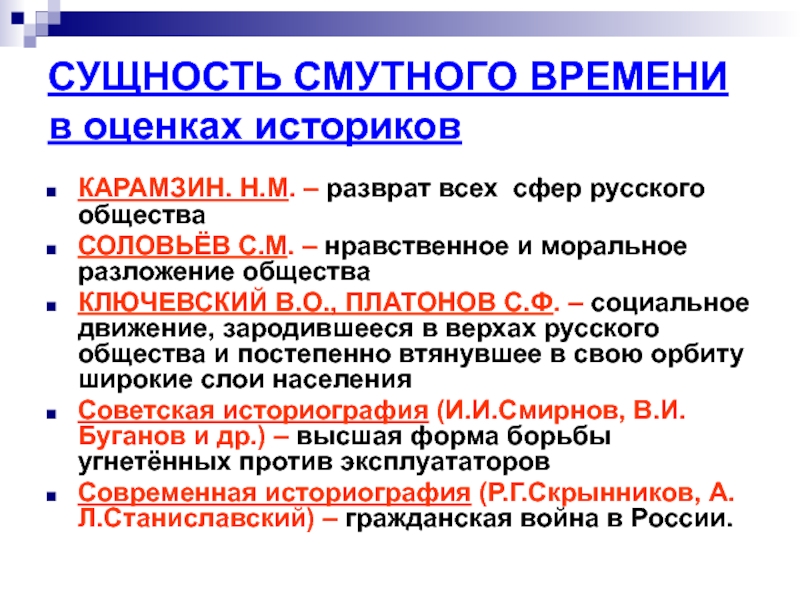 СУЩНОСТЬ СМУТНОГО ВРЕМЕНИ в оценках историков

- КАРАМЗИН. Н.М. – разврат всех сфер русского общества
- СОЛОВЬЁВ С.М. – нравственное и моральное разложение общества
- КЛЮЧЕВСКИЙ В.О., ПЛАТОНОВ С.Ф. – социальное движение, зародившееся в верхах русского общества и постепенно втянувшее в свою орбиту широкие слои населения
- Советская историография (И.И.Смирнов, В.И. Буганов и др.) – высшая форма борьбы угнетённых против эксплуататоров
- Современная историография (Р.Г.Скрынников, А. Л.Станиславский) – гражданская война в России.